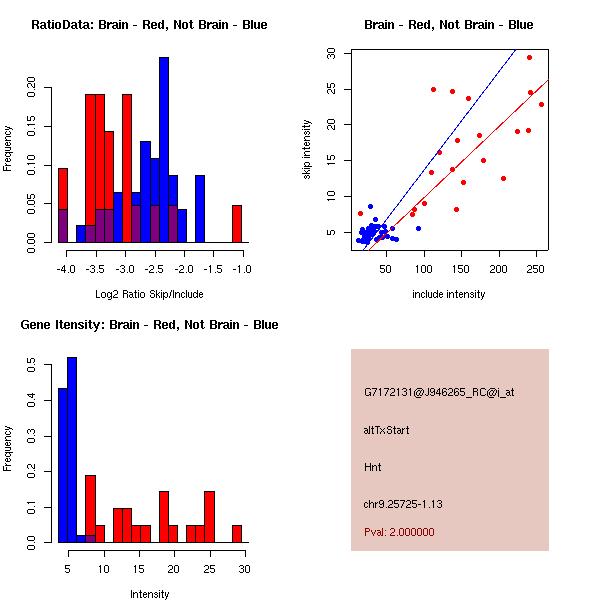 RatioData: Brain - Red, Not Brain - Blue

Frequency

0.00
0.05
0.10
0.15
0.20

-4.0 -3.5 -3.0 -2.5 -2.0 -1.5 -1.0

Log2 Ratio Skip/Include

Brain - Red, Not Brain - Blue

skip intensity

5
10
15
20
25
30

50 100 150 200 250

include intensity

Gene Itensity: Brain - Red, Not Brain - Blue

Frequency

0.0
0.1
0.2
0.3
0.4
0.5

5 10 15 20 25 30

Intensity

G7172131@J946265_RC@j_at

altTxStart

Hnt

chr9.25725-1.13

Pval: 2.000000